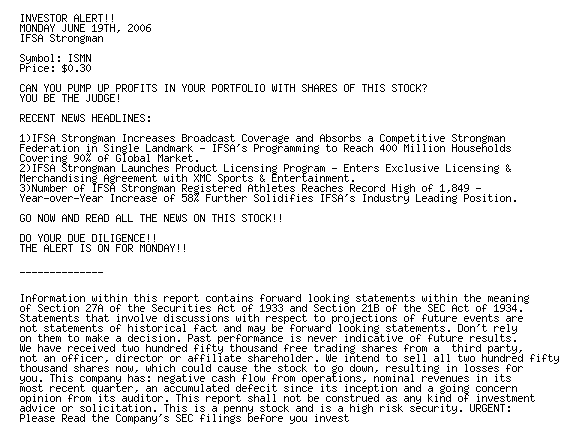 INVESTOR ALERT!!
MONDAY JUNE 19TH, 2006
IFSA Strongman

Symbol: ISMN
Price: $0.30

CAN YOU PUMP UP PROFITS IN YOUR PORTFOLIO WITH SHARES OF THIS STOCK?
YOU BE THE JUDGE!

RECENT NEWS HEADLINES:

1)IFSA Strongman Increases Broadcast Coverage and Absorbs a Competitive Strongman Federation in Single Landmark - IFSA's Programming to Reach 400 Million Households Covering 90% of Global Market.
2)IFSA Strongman Launches Product Licensing Program - Enters Exclusive Licensing & Merchandising Agreement with XMC Sports & Entertainment.
3)Number of IFSA Strongman Registered Athletes Reaches Record High of 1,849 - Year-over-Year Increase of 58% Further Solidifies IFSA's Industry Leading Position.

GO NOW AND READ ALL THE NEWS ON THIS STOCK!!

DO YOUR DUE DILIGENCE!!
THE ALERT IS ON FOR MONDAY!!

--------------

Information within this report contains forward looking statements within the meaning of Section 27A of the Securities Act of 1933 and Section 21B of the SEC Act of 1934. Statements that involve discussions with respect to projections of future events are not statements of historical fact and may be forward looking statements. Don't rely on them to make a decision. Past performance is never indicative of future results. We have received two hundred fifty thousand free trading shares from a third party, not an officer, director or affiliate shareholder. We intend to sell all two hundred fifty thousand shares now, which could cause the stock to go down, resulting in losses for you. This company has: negative cash flow from operations, nominal revenues in its most recent quarter, an accumulated defecit since its inception and a going concern opinion from its auditor. This report shall not be construed as any kind of investment advice or solicitation. This is a penny stock and is a high risk security. URGENT: Please Read the Company's SEC filings before you invest